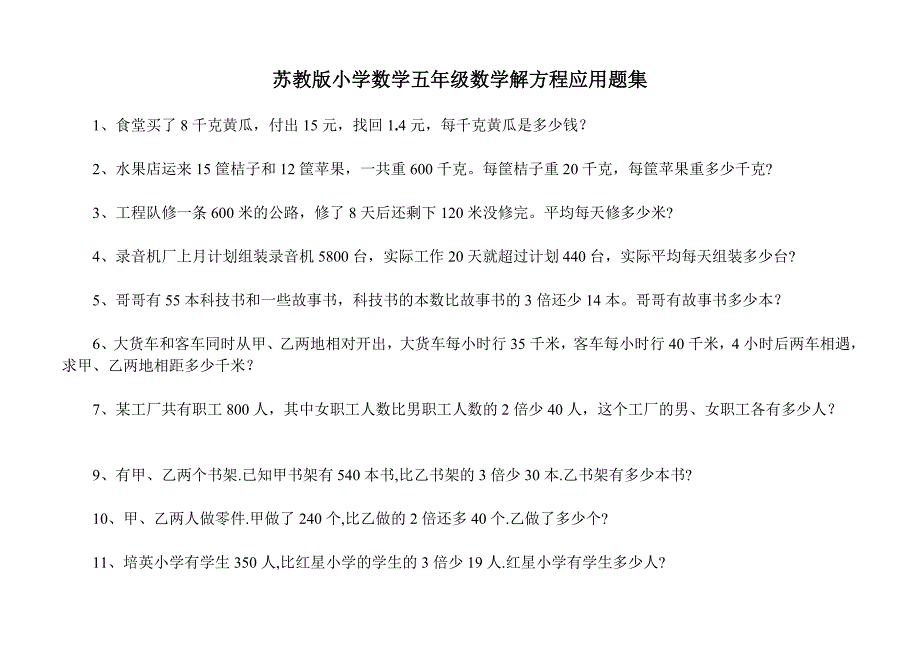 苏教版小学数学五年级数学解方程应用题集

1、食堂买了 8 千克黄瓜，付出 15 元，找回 1.4 元，每千克黄瓜是多少钱？

2、水果店运来 15 筐桔子和 12 筐苹果，一共重 600 千克。每筐桔子重 20 千克，每筐苹果重多少千克？

3、工程队修一条 600 米的公路，修了 8 天后还剩下 120 米没修完。平均每天修多少米？

4、录音机厂上月计划组装录音机 5800 台，实际工作 20 天就超过计划 440 台，实际平均每天组装多少台？

5、哥哥有 55 本科技书和一些故事书，科技书的本数比故事书的 3 倍还少 14 本。哥哥有故事书多少本？

6、大货车和客车同时从甲、乙两地相对开出，大货车每小时行 35 千米，客车每小时行 40 千米，4 小时后两车相遇，求甲、乙两地相距多少千米？

7、某工厂共有职工 800 人，其中女职工人数比男职工人数的 2 倍少 40 人，这个工厂的男、女职工各有多少人？

9、有甲、乙两个书架.已知甲书架有 540 本书,比乙书架的 3 倍少 30 本.乙书架有多少本书?

10、甲、乙两人做零件.甲做了 240 个,比乙做的 2 倍还多 40 个.乙做了多少个?

11、培英小学有学生 350 人,比红星小学的学生的 3 倍少 19 人.红星小学有学生多少人?